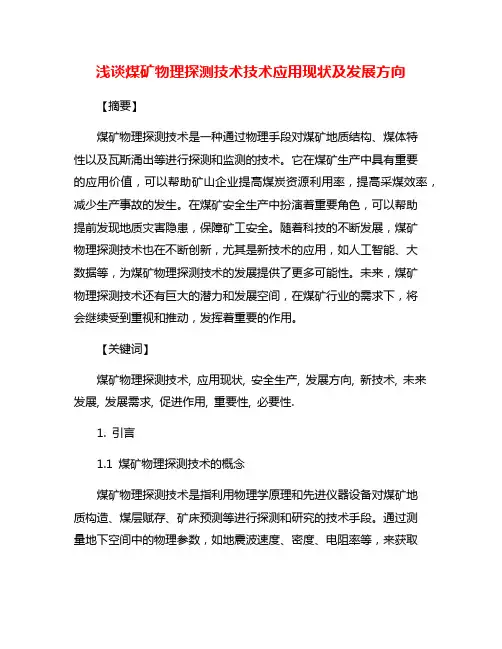 浅谈煤矿物理探测技术技术应用现状及发展方向

【摘要】

煤矿物理探测技术是一种通过物理手段对煤矿地质结构、煤体特性以及瓦斯涌出等进行探测和监测的技术。它在煤矿生产中具有重要的应用价值，可以帮助矿山企业提高煤炭资源利用率，提高采煤效率，减少生产事故的发生。在煤矿安全生产中扮演着重要角色，可以帮助提前发现地质灾害隐患，保障矿工安全。随着科技的不断发展，煤矿物理探测技术也在不断创新，尤其是新技术的应用，如人工智能、大数据等，为煤矿物理探测技术的发展提供了更多可能性。未来，煤矿物理探测技术还有巨大的潜力和发展空间，在煤矿行业的需求下，将会继续受到重视和推动，发挥着重要的作用。

【关键词】

煤矿物理探测技术, 应用现状, 安全生产, 发展方向, 新技术, 未来发展, 发展需求, 促进作用, 重要性, 必要性.

1. 引言

1.1 煤矿物理探测技术的概念

煤矿物理探测技术是指利用物理学原理和先进仪器设备对煤矿地质构造、煤层赋存、矿床预测等进行探测和研究的技术手段。通过测量地下空间中的物理参数，如地震波速度、密度、电阻率等，来获取